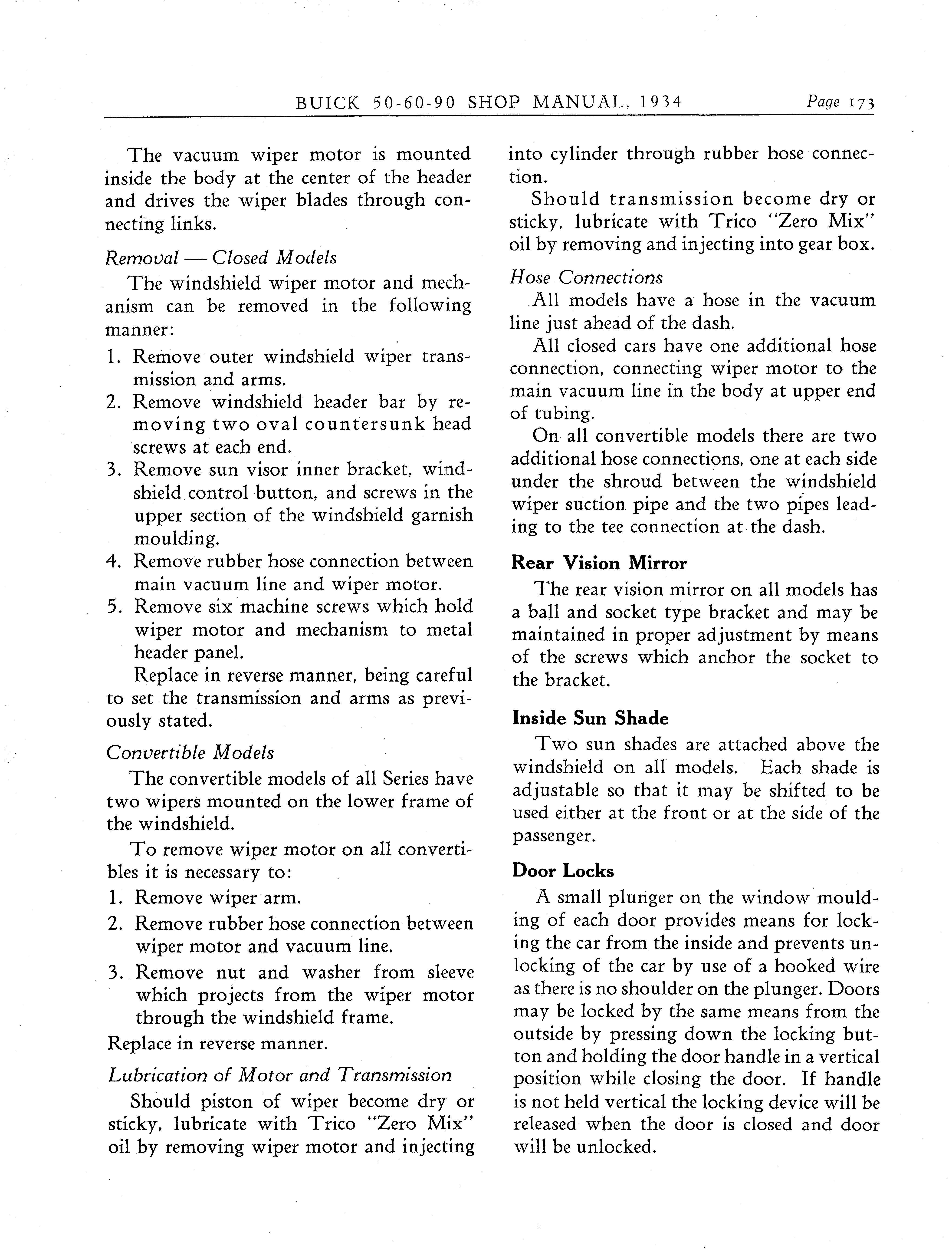 BUICK 50-60-90 SHOP MANUAL, 1934 Page 173

The vacuum wiper motor is mounted inside the body at the center of the header and drives the wiper blades through connecting links.

Removal — Closed Models

The windshield wiper motor and mechanism can be removed in the following manner:

1. Remove outer windshield wiper transmission and arms.
2. Remove windshield header bar by removing two oval countersunk head screws at each end.
3. Remove sun visor inner bracket, windshield control button, and screws in the upper section of the windshield garnish moulding.
4. Remove rubber hose connection between main vacuum line and wiper motor.
5. Remove six machine screws which hold wiper motor and mechanism to metal header panel.

Replace in reverse manner, being careful to set the transmission and arms as previously stated.

Convertible Models

The convertible models of all Series have two wipers mounted on the lower frame of the windshield.

To remove wiper motor on all convertibles it is necessary to:

1. Remove wiper arm.
2. Remove rubber hose connection between wiper motor and vacuum line.
3. Remove nut and washer from sleeve which projects from the wiper motor through the windshield frame.

Replace in reverse manner.

Lubrication of Motor and Transmission

Should piston of wiper become dry or sticky, lubricate with Trico "Zero Mix" oil by removing wiper motor and injecting into cylinder through rubber hose connection.

Should transmission become dry or sticky, lubricate with Trico "Zero Mix" oil by removing and injecting into gear box.

Hose Connections

All models have a hose in the vacuum line just ahead of the dash.

All closed cars have one additional hose connection, connecting wiper motor to the main vacuum line in the body at upper end of tubing.

On all convertible models there are two additional hose connections, one at each side under the shroud between the windshield wiper suction pipe and the two pipes leading to the tee connection at the dash.

Rear Vision Mirror

The rear vision mirror on all models has a ball and socket type bracket and may be maintained in proper adjustment by means of the screws which anchor the socket to the bracket.

Inside Sun Shade

Two sun shades are attached above the windshield on all models. Each shade is adjustable so that it may be shifted to be used either at the front or at the side of the passenger.

Door Locks

A small plunger on the window moulding of each door provides means for locking the car from the inside and prevents unlocking of the car by use of a hooked wire as there is no shoulder on the plunger. Doors may be locked by the same means from the outside by pressing down the locking button and holding the door handle in a vertical position while closing the door. If handle is not held vertical the locking device will be released when the door is closed and door will be unlocked.